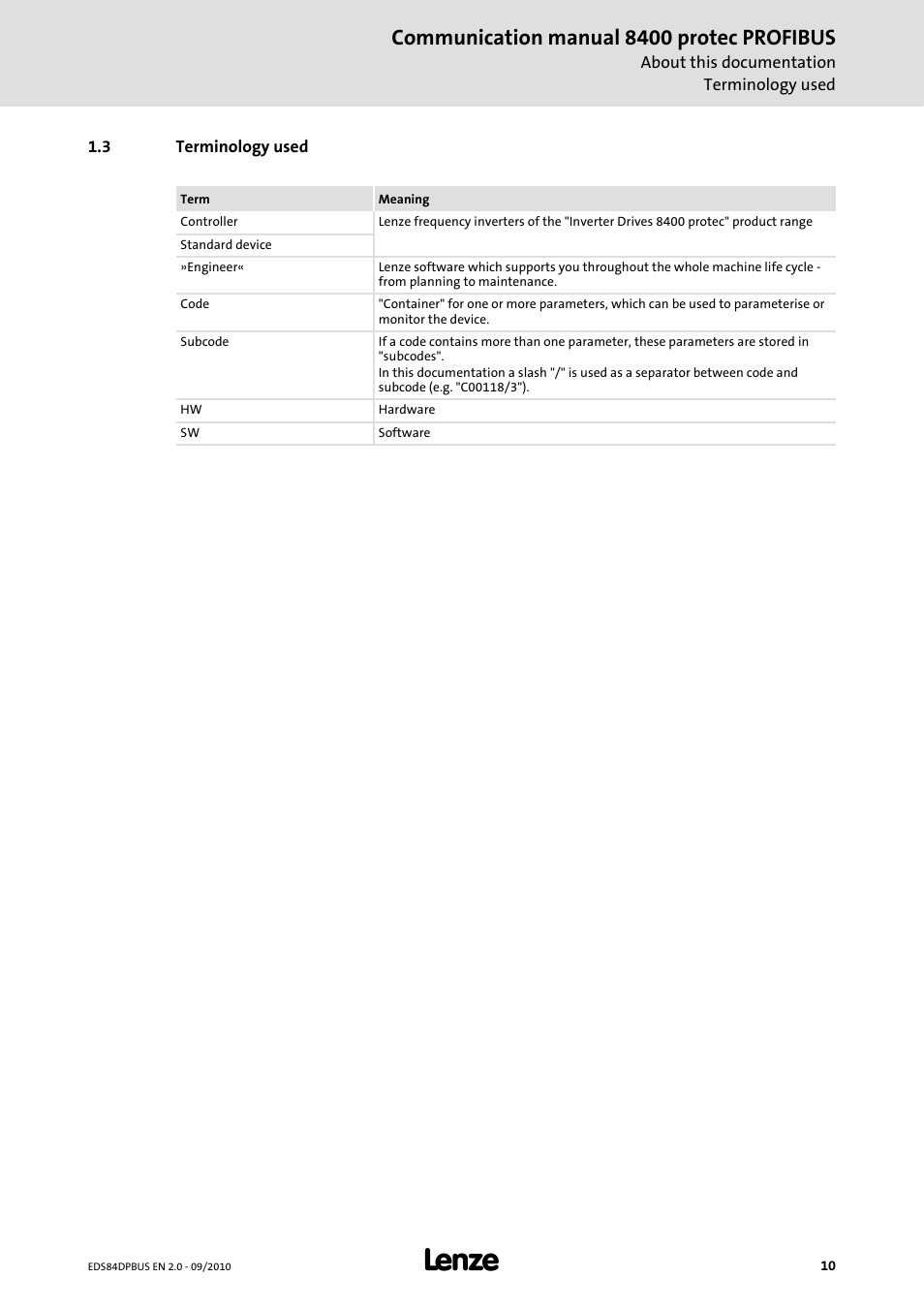 Communication manual 8400 protec PROFIBUS
About this documentation
Terminology used

1.3 Terminology used

| Term | Meaning |
|---|---|
| Controller | Lenze frequency inverters of the "Inverter Drives 8400 protec" product range |
| Standard device | |
| »Engineer« | Lenze software which supports you throughout the whole machine life cycle - from planning to maintenance. |
| Code | "Container" for one or more parameters, which can be used to parameterise or monitor the device. |
| Subcode | If a code contains more than one parameter, these parameters are stored in "subcodes". In this documentation a slash "/" is used as a separator between code and subcode (e.g. "C00118/3"). |
| HW | Hardware |
| SW | Software |

EDS84DPBUS EN 2.0 - 09/2010
Lenze
10